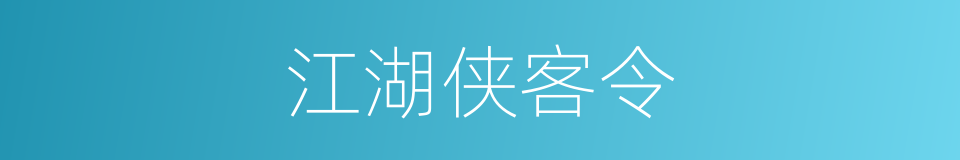 江湖侠客令